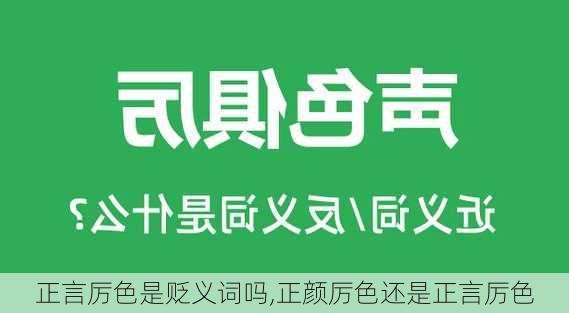 声色俱厉

近义词/反义词是什么?

正言厉色是贬义词吗,正颜厉色还是正言厉色